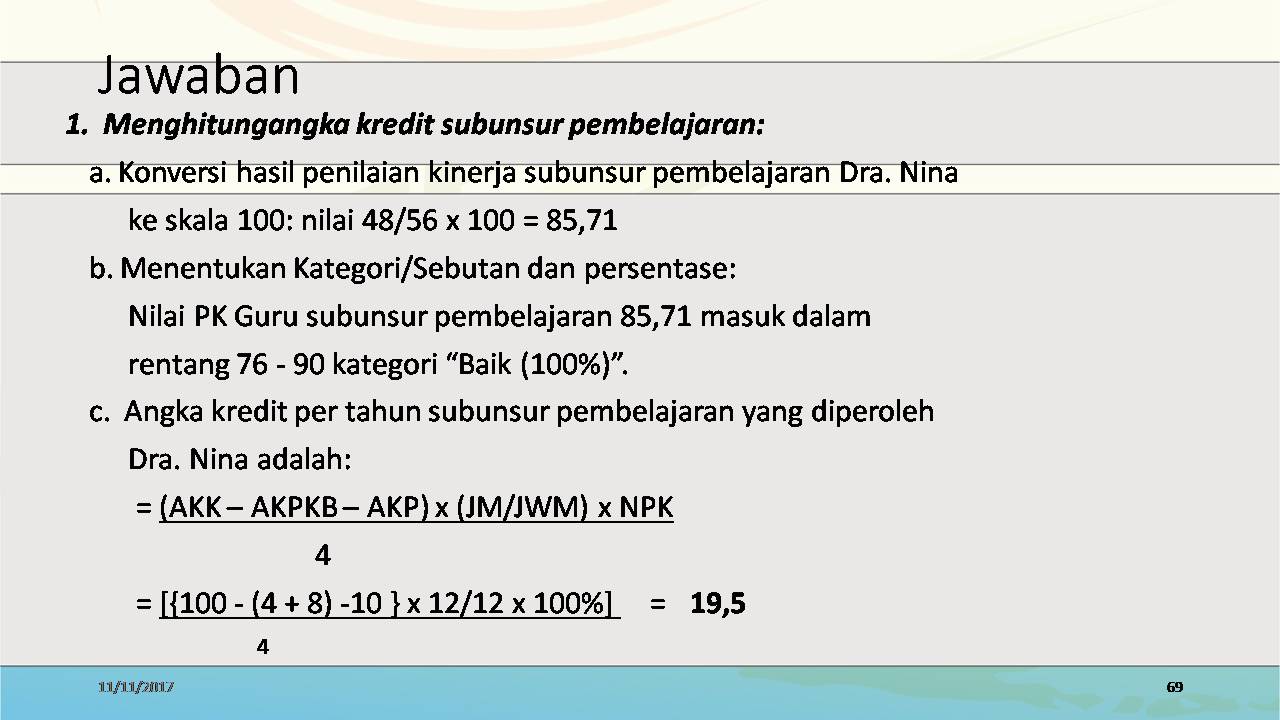 Jawaban

1. Menghitungangka kredit subunsur pembelajaran:

a. Konversi hasil penilaian kinerja subunsur pembelajaran Dra. Nina ke skala 100: nilai 48/56 x 100 = 85,71

b. Menentukan Kategori/Sebutan dan persentase:
Nilai PK Guru subunsur pembelajaran 85,71 masuk dalam rentang 76 - 90 kategori "Baik (100%)".

c. Angka kredit per tahun subunsur pembelajaran yang diperoleh Dra. Nina adalah:

= (AKK – AKPKB – AKP) x (JM/JWM) x NPK
4

= [{100 - (4 + 8) -10 } x 12/12 x 100%] = 19,5
4

11/11/2017

69